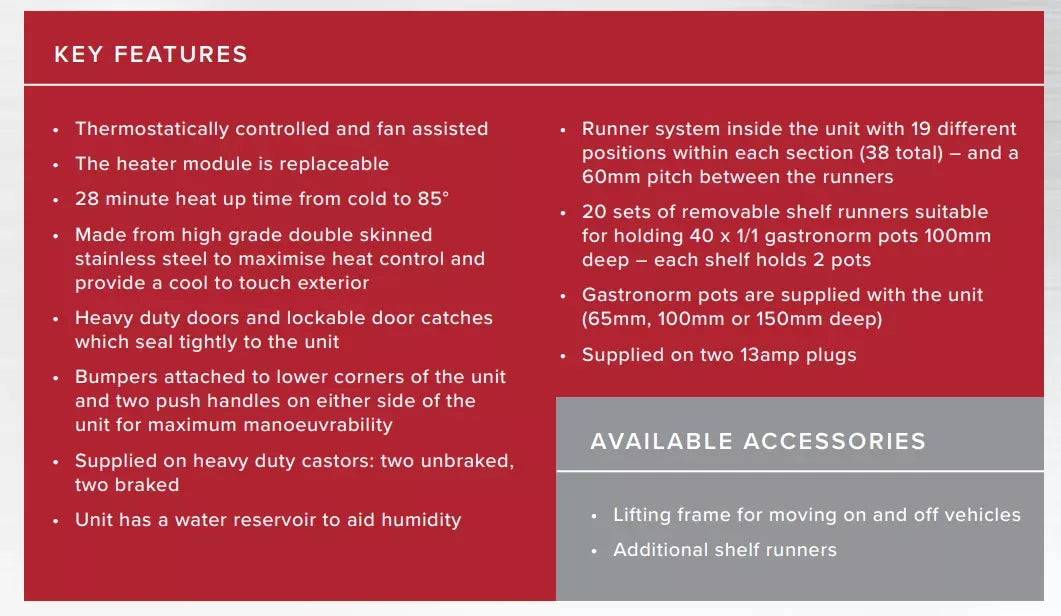 KEY FEATURES

• Thermostatically controlled and fan assisted
• The heater module is replaceable
• 28 minute heat up time from cold to 85°
• Made from high grade double skinned stainless steel to maximise heat control and provide a cool to touch exterior
• Heavy duty doors and lockable door catches which seal tightly to the unit
• Bumpers attached to lower corners of the unit and two push handles on either side of the unit for maximum manoeuvrability
• Supplied on heavy duty castors: two unbraked, two braked
• Unit has a water reservoir to aid humidity

• Runner system inside the unit with 19 different positions within each section (38 total) – and a 60mm pitch between the runners
• 20 sets of removable shelf runners suitable for holding 40 x 1/1 gastronorm pots 100mm deep – each shelf holds 2 pots
• Gastronorm pots are supplied with the unit (65mm, 100mm or 150mm deep)
• Supplied on two 13amp plugs

AVAILABLE ACCESSORIES

• Lifting frame for moving on and off vehicles
• Additional shelf runners